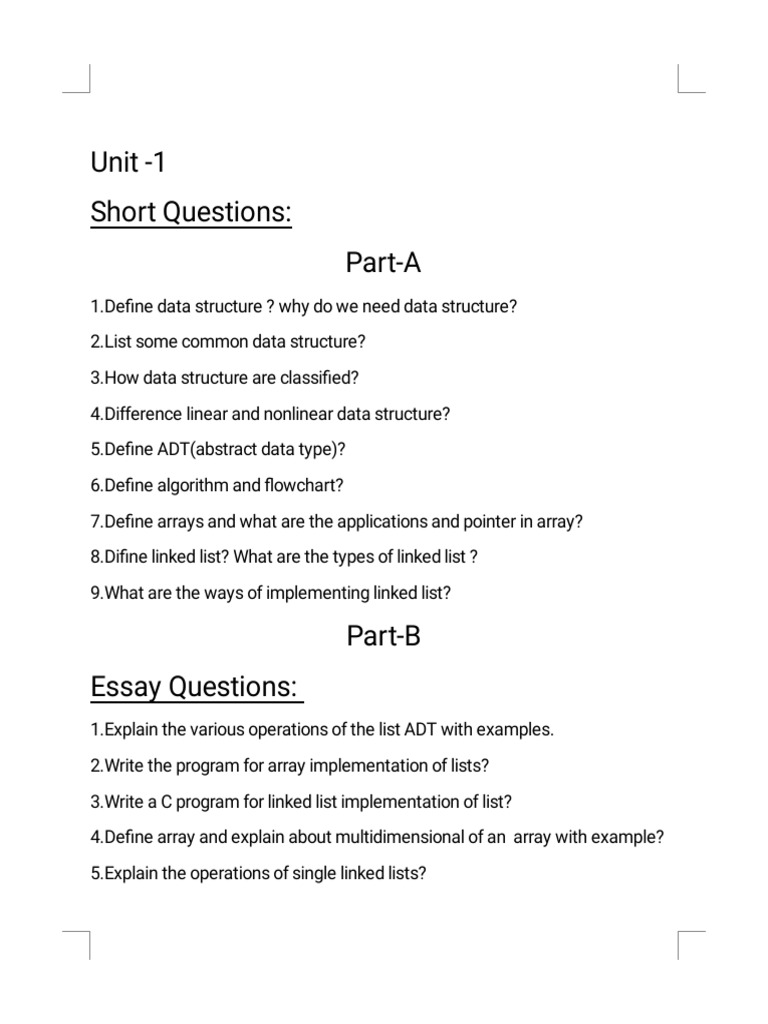 Unit -1

Short Questions:

Part-A

1.Define data structure ? why do we need data structure?

2.List some common data structure?

3.How data structure are classified?

4.Difference linear and nonlinear data structure?

5.Define ADT(abstract data type)?

6.Define algorithm and flowchart?

7.Define arrays and what are the applications and pointer in array?

8.Difine linked list? What are the types of linked list ?

9.What are the ways of implementing linked list?

Part-B

Essay Questions:

1.Explain the various operations of the list ADT with examples.

2.Write the program for array implementation of lists?

3.Write a C program for linked list implementation of list?

4.Define array and explain about multidimensional of an array with example?

5.Explain the operations of single linked lists?